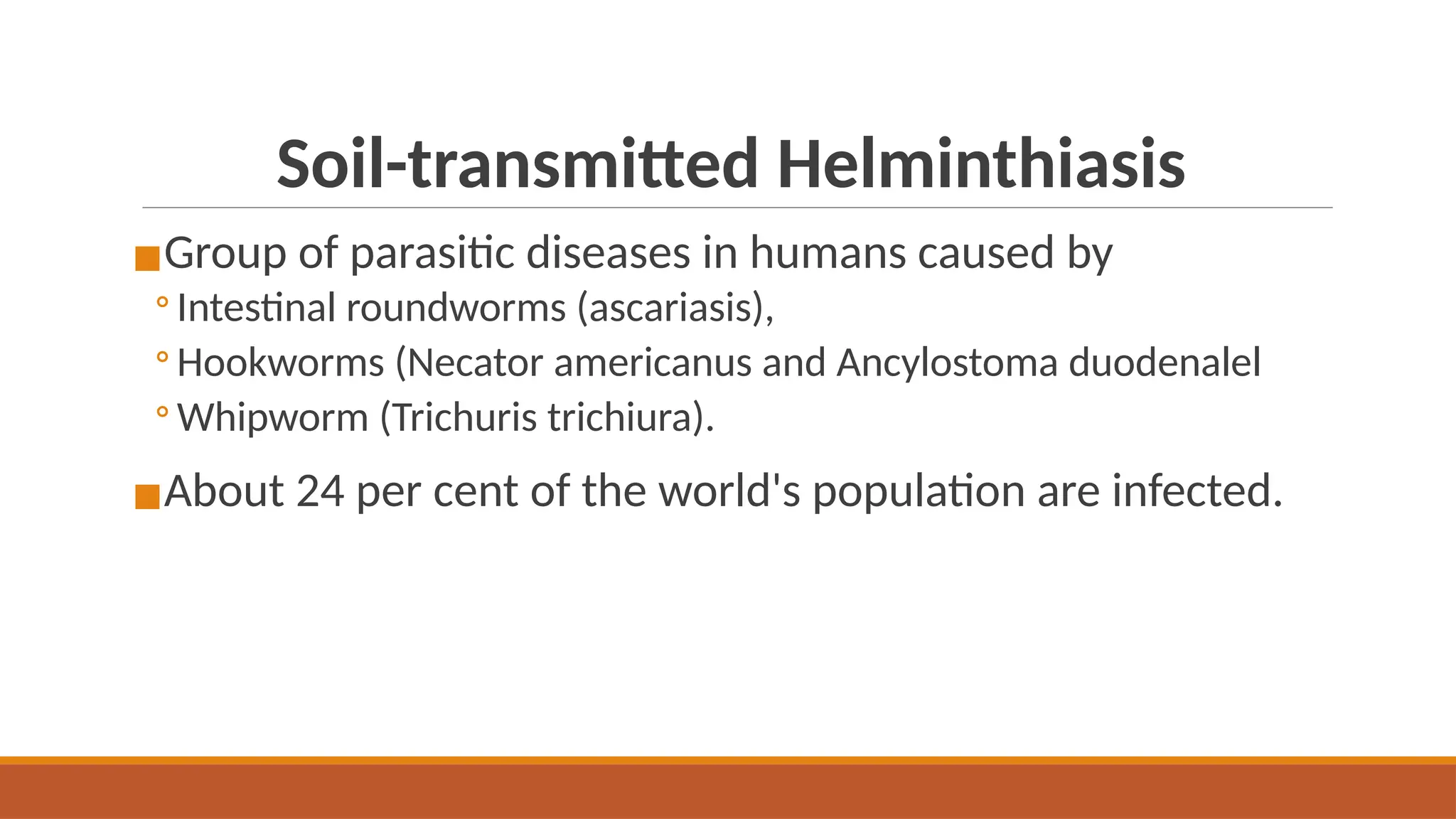 Soil-transmitted Helminthiasis

Group of parasitic diseases in humans caused by

Intestinal roundworms (ascariasis),

Hookworms (Necator americanus and Ancylostoma duodenalel

Whipworm (Trichuris trichiura).

About 24 per cent of the world's population are infected.